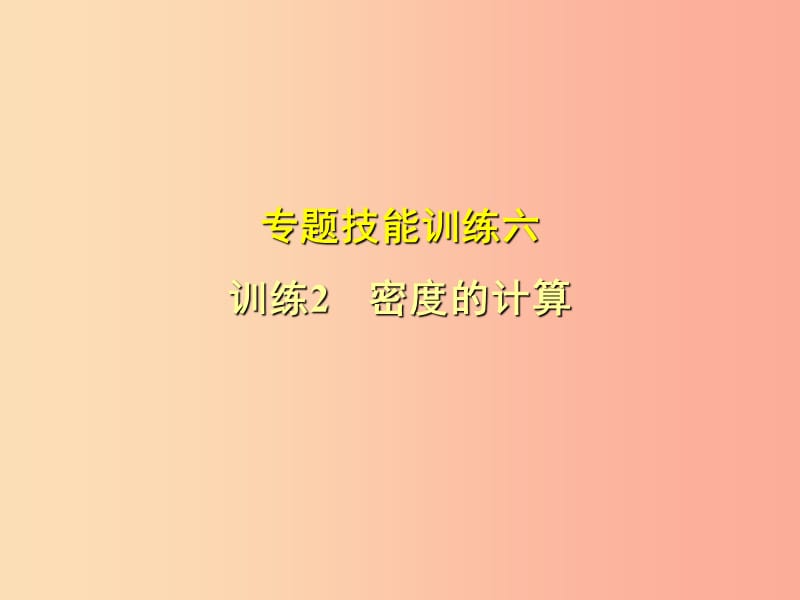 专题技能训练六

训练2　密度的计算